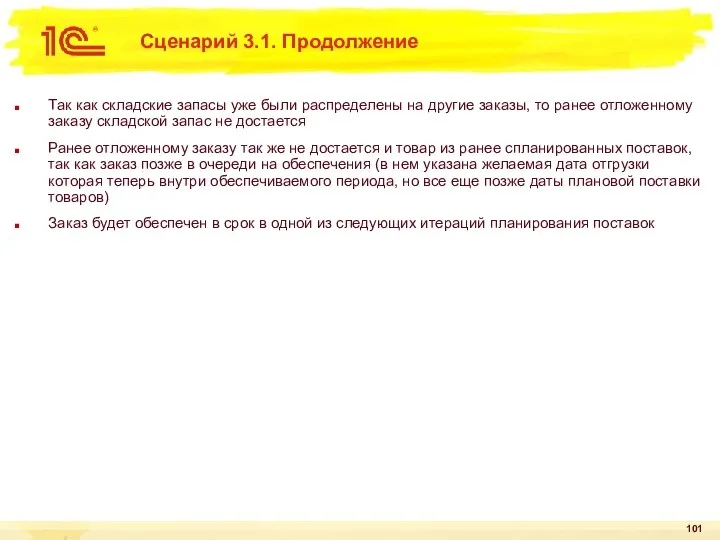 1С

Сценарий 3.1. Продолжение

Так как складские запасы уже были распределены на другие заказы, то ранее отложенному заказу складской запас не достается

Ранее отложенному заказу так же не достается и товар из ранее спланированных поставок, так как заказ позже в очереди на обеспечения (в нем указана желаемая дата отгрузки которая теперь внутри обеспечиваемого периода, но все еще позже даты плановой поставки товаров)

Заказ будет обеспечен в срок в одной из следующих итераций планирования поставок

101